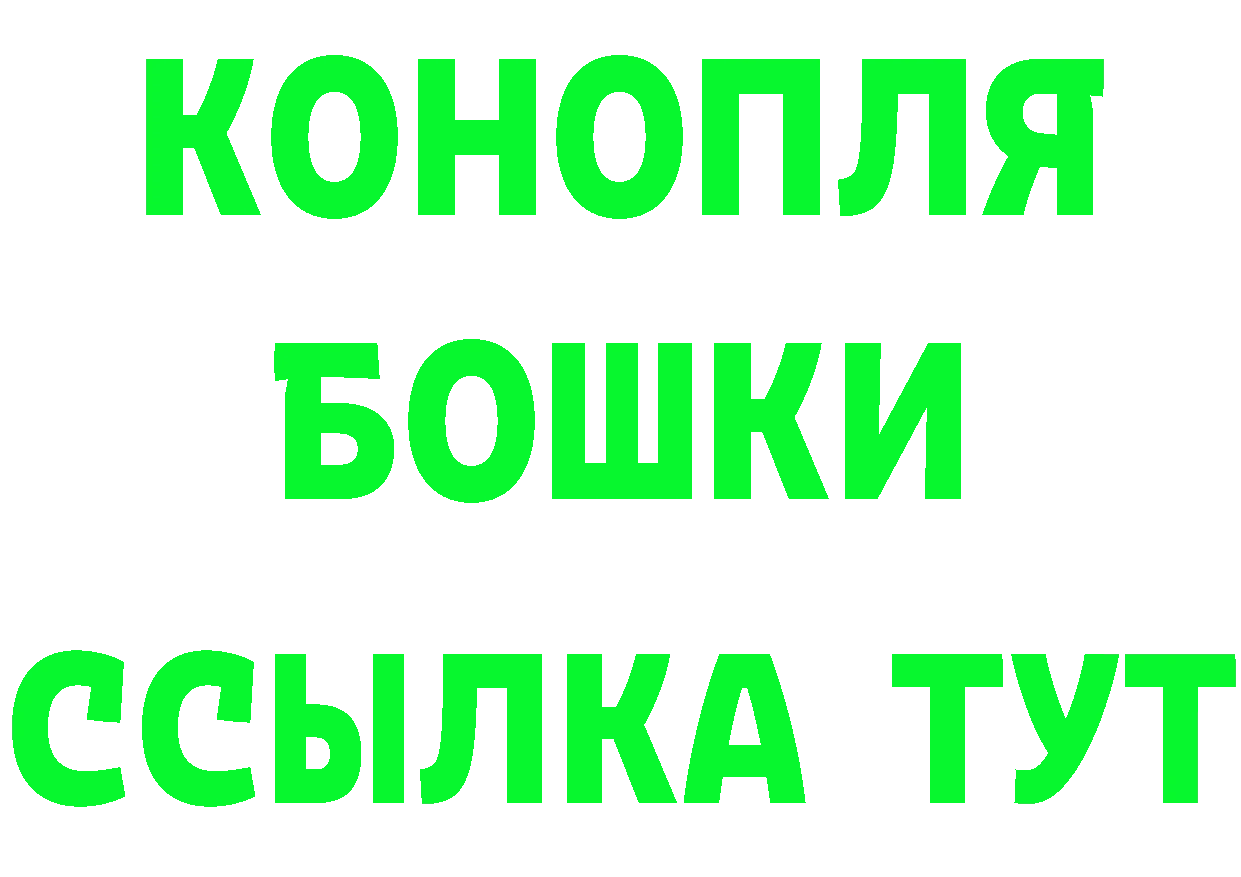 КОНОПЛЯ
БОШКИ
ССЫЛКА ТУТ